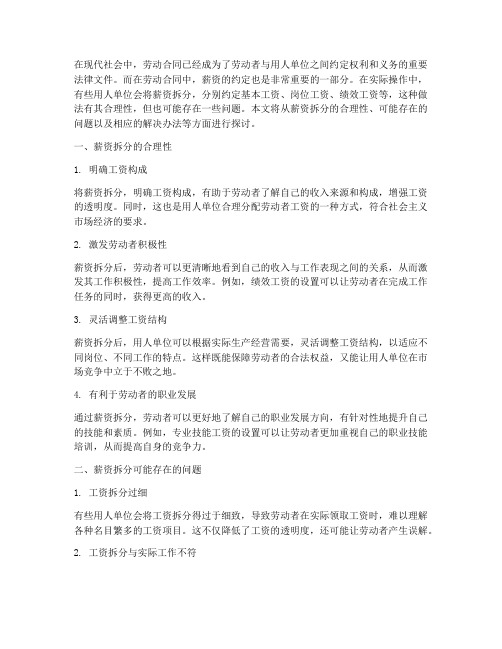 在现代社会中，劳动合同已经成为了劳动者与用人单位之间约定权利和义务的重要法律文件。而在劳动合同中，薪资的约定也是非常重要的一部分。在实际操作中，有些用人单位会将薪资拆分，分别约定基本工资、岗位工资、绩效工资等，这种做法有其合理性，但也可能存在一些问题。本文将从薪资拆分的合理性、可能存在的问题以及相应的解决办法等方面进行探讨。

一、薪资拆分的合理性

1. 明确工资构成

将薪资拆分，明确工资构成，有助于劳动者了解自己的收入来源和构成，增强工资的透明度。同时，这也是用人单位合理分配劳动者工资的一种方式，符合社会主义市场经济的要求。

2. 激发劳动者积极性

薪资拆分后，劳动者可以更清晰地看到自己的收入与工作表现之间的关系，从而激发其工作积极性，提高工作效率。例如，绩效工资的设置可以让劳动者在完成工作任务的同时，获得更高的收入。

3. 灵活调整工资结构

薪资拆分后，用人单位可以根据实际生产经营需要，灵活调整工资结构，以适应不同岗位、不同工作的特点。这样既能保障劳动者的合法权益，又能让用人单位在市场竞争中立于不败之地。

4. 有利于劳动者的职业发展

通过薪资拆分，劳动者可以更好地了解自己的职业发展方向，有针对性地提升自己的技能和素质。例如，专业技能工资的设置可以让劳动者更加重视自己的职业技能培训，从而提高自身的竞争力。

二、薪资拆分可能存在的问题

1. 工资拆分过细

有些用人单位会将工资拆分得过于细致，导致劳动者在实际领取工资时，难以理解各种名目繁多的工资项目。这不仅降低了工资的透明度，还可能让劳动者产生误解。

2. 工资拆分与实际工作不符